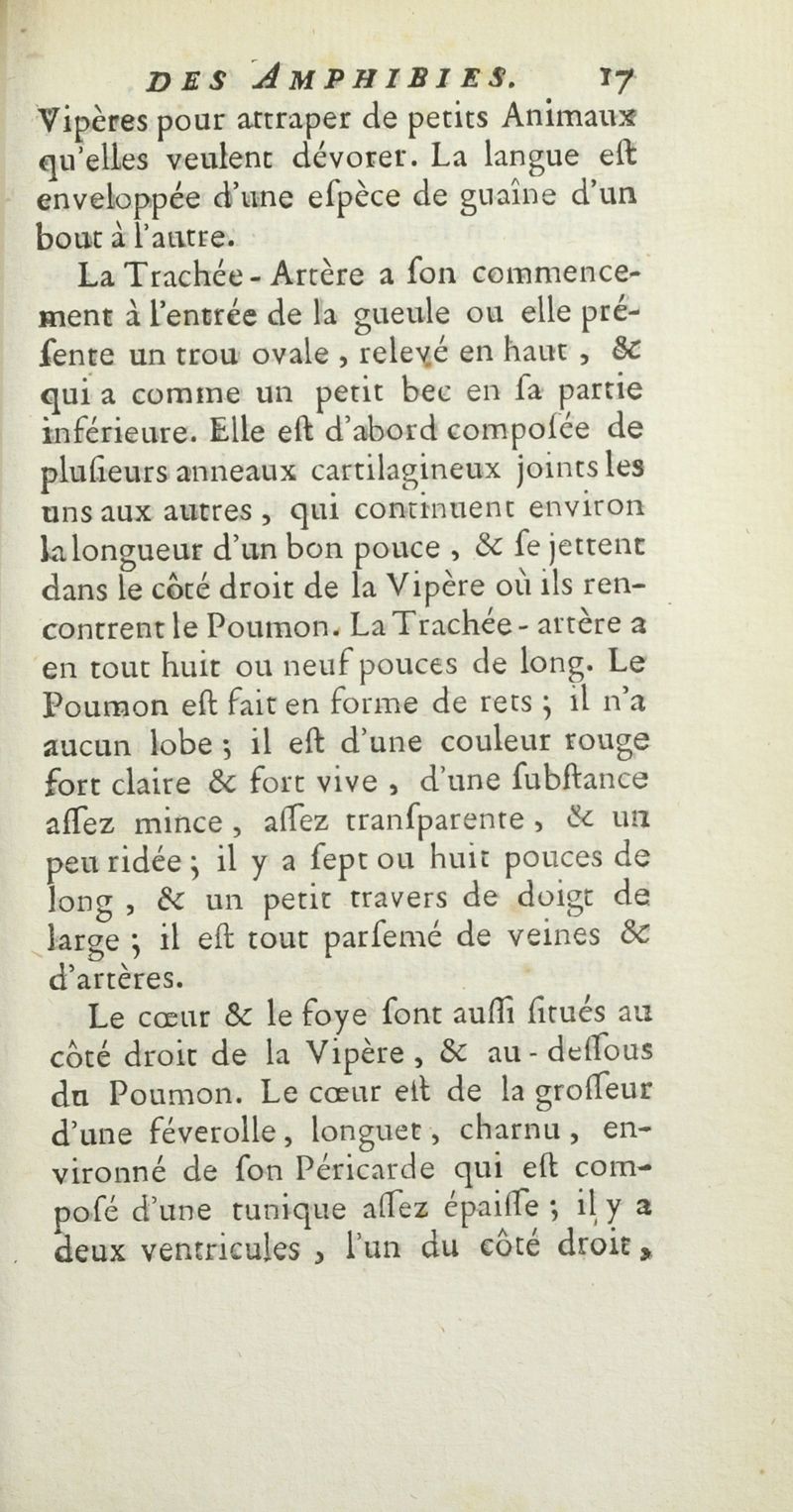 DES AMPHIBIES. 17

Vipères pour attraper de petits Animaux qu'elles veulent dévorer. La langue eſt enveloppée d'une eſpèce de guaîne d'un bout à l'autre.

La Trachée-Artère a ſon commencement à l'entrée de la gueule ou elle préſente un trou ovale, relevé en haut, & qui a comme un petit bec en ſa partie inférieure. Elle eſt d'abord compoſée de pluſieurs anneaux cartilagineux joints les uns aux autres, qui continuent environ la longueur d'un bon pouce, & ſe jettent dans le côté droit de la Vipère où ils rencontrent le Poumon. La Trachée-artère a en tout huit ou neuf pouces de long. Le Poumon eſt fait en forme de rets; il n'a aucun lobe; il eſt d'une couleur rouge fort claire & fort vive, d'une ſubſtance aſſez mince, aſſez tranſparente, & un peu ridée; il y a ſept ou huit pouces de long, & un petit travers de doigt de large; il eſt tout parſemé de veines & d'artères.

Le cœur & le foye ſont auſſi ſitués au côté droit de la Vipère, & au-deſſous du Poumon. Le cœur eſt de la groſſeur d'une féverolle, longuet, charnu, environné de ſon Péricarde qui eſt compoſé d'une tunique aſſez épaiſſe; il y a deux ventricules, l'un du côté droit,